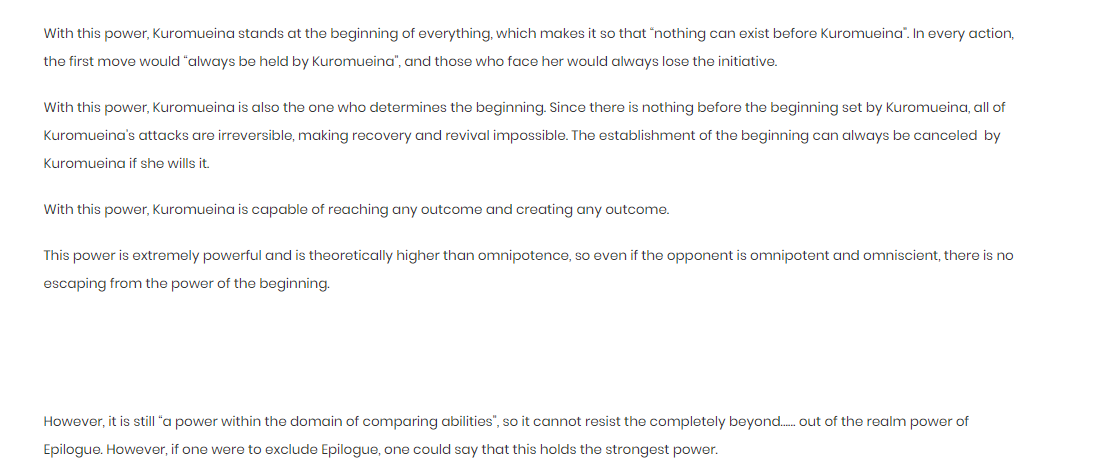 With this power, Kuromueina stands at the beginning of everything, which makes it so that "nothing can exist before Kuromueina". In every action, the first move would "always be held by Kuromueina", and those who face her would always lose the initiative.

With this power, Kuromueina is also the one who determines the beginning. Since there is nothing before the beginning set by Kuromueina, all of Kuromueina's attacks are irreversible, making recovery and revival impossible. The establishment of the beginning can always be canceled by Kuromueina if she wills it.

With this power, Kuromueina is capable of reaching any outcome and creating any outcome.

This power is extremely powerful and is theoretically higher than omnipotence, so even if the opponent is omnipotent and omniscient, there is no escaping from the power of the beginning.

However, it is still "a power within the domain of comparing abilities", so it cannot resist the completely beyond...... out of the realm power of Epilogue. However, if one were to exclude Epilogue, one could say that this holds the strongest power.